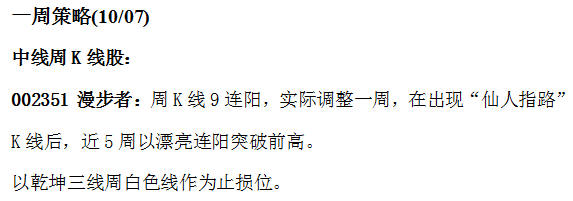 一周策略(10/07)

中线周 K 线股：

002351 漫步者：周 K 线 9 连阳，实际调整一周，在出现“仙人指路”K 线后，近 5 周以漂亮连阳突破前高。

以乾坤三线周白色线作为止损位。